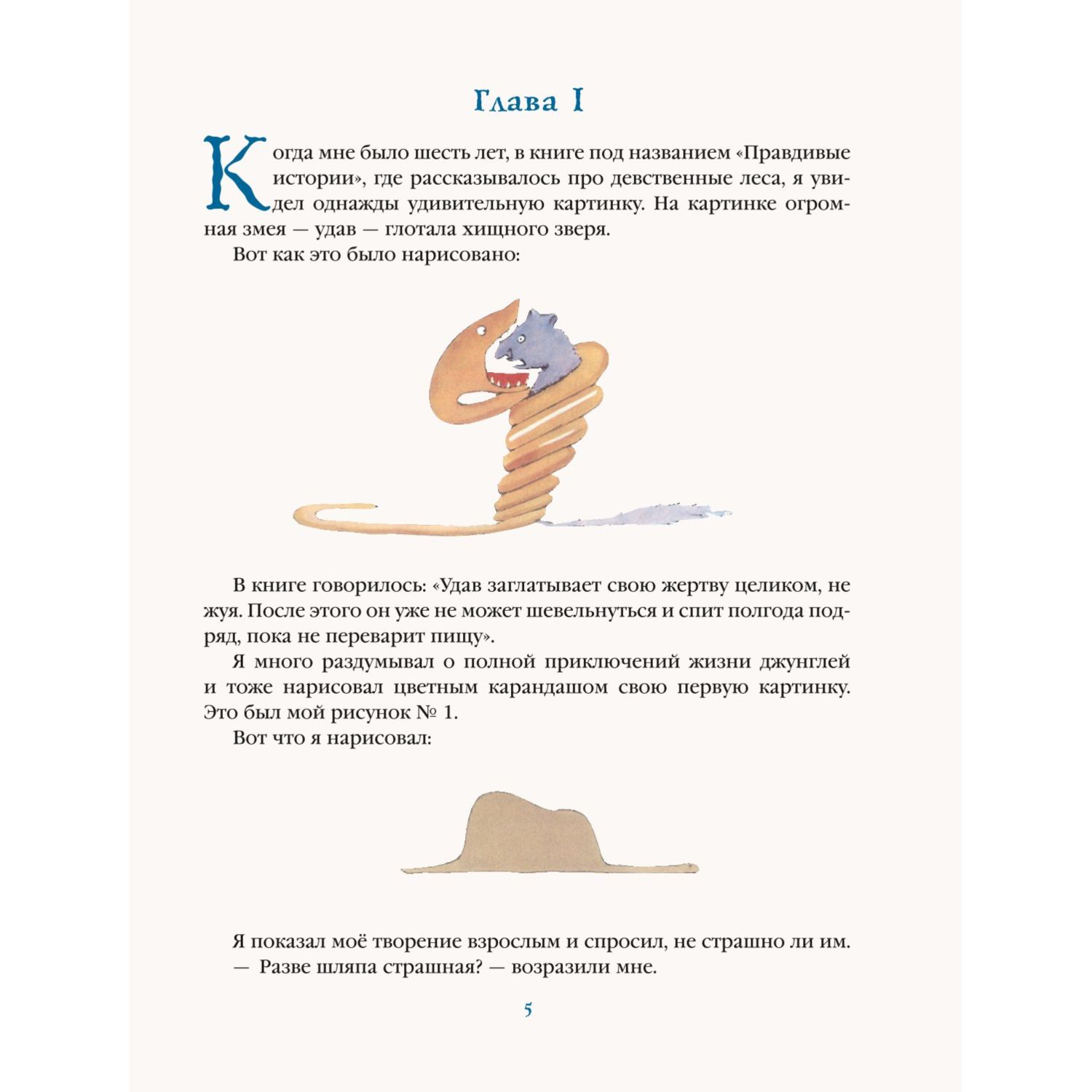 Глава I

Когда мне было шесть лет, в книге под названием «Правдивые истории», где рассказывалось про девственные леса, я увидел однажды удивительную картинку. На картинке огромная змея — удав — глотала хищного зверя.

Вот как это было нарисовано:

В книге говорилось: «Удав заглатывает свою жертву целиком, не жуя. После этого он уже не может шевельнуться и спит полгода подряд, пока не переварит пищу».

Я много раздумывал о полной приключений жизни джунглей и тоже нарисовал цветным карандашом свою первую картинку. Это был мой рисунок № 1.

Вот что я нарисовал:

Я показал моё творение взрослым и спросил, не страшно ли им.

— Разве шляпа страшная? — возразили мне.

5